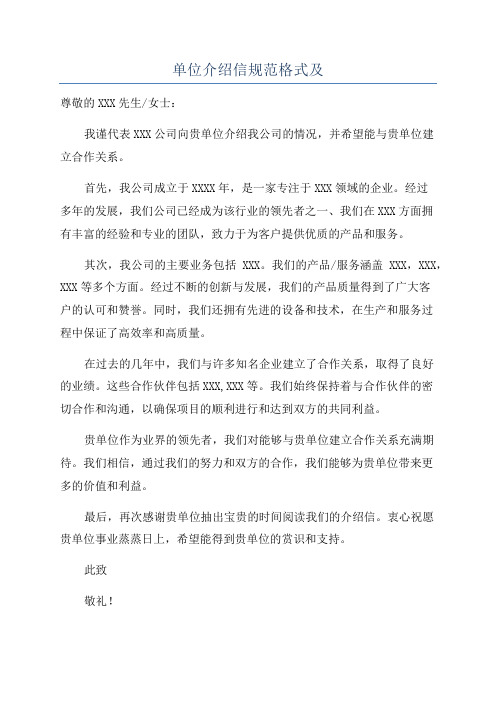 单位介绍信规范格式及

尊敬的XXX先生/女士：

我谨代表XXX公司向贵单位介绍我公司的情况，并希望能与贵单位建立合作关系。

首先，我公司成立于XXXX年，是一家专注于XXX领域的企业。经过多年的发展，我们公司已经成为该行业的领先者之一、我们在XXX方面拥有丰富的经验和专业的团队，致力于为客户提供优质的产品和服务。

其次，我公司的主要业务包括 XXX。我们的产品/服务涵盖 XXX，XXX，XXX等多个方面。经过不断的创新与发展，我们的产品质量得到了广大客户的认可和赞誉。同时，我们还拥有先进的设备和技术，在生产和服务过程中保证了高效率和高质量。

在过去的几年中，我们与许多知名企业建立了合作关系，取得了良好的业绩。这些合作伙伴包括XXX,XXX等。我们始终保持着与合作伙伴的密切合作和沟通，以确保项目的顺利进行和达到双方的共同利益。

贵单位作为业界的领先者，我们对能够与贵单位建立合作关系充满期待。我们相信，通过我们的努力和双方的合作，我们能够为贵单位带来更多的价值和利益。

最后，再次感谢贵单位抽出宝贵的时间阅读我们的介绍信。衷心祝愿贵单位事业蒸蒸日上，希望能得到贵单位的赏识和支持。

此致

敬礼！